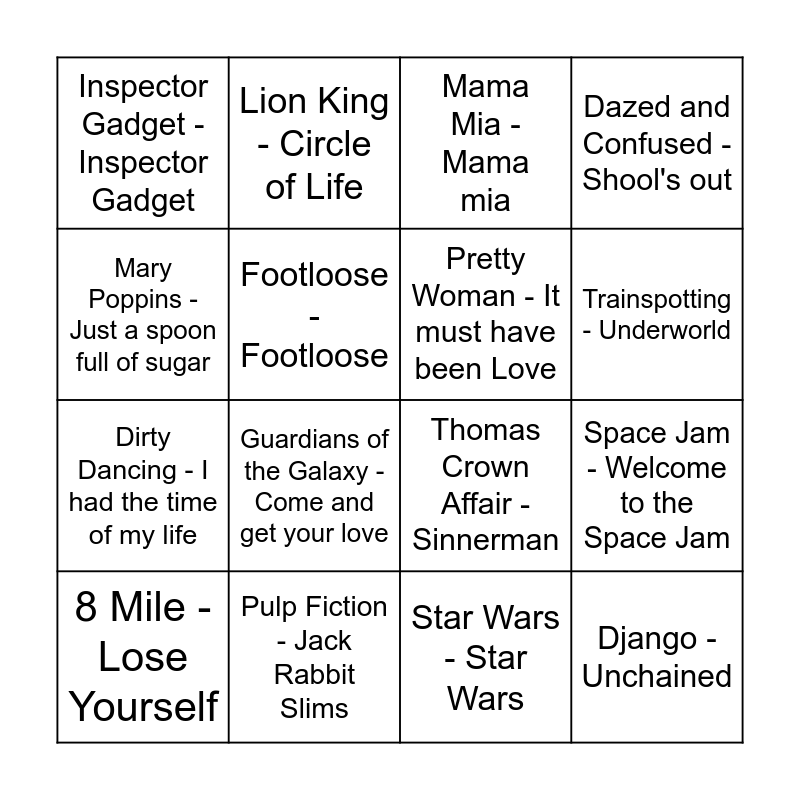 | Inspector Gadget - Inspector Gadget | Lion King - Circle of Life | Mama Mia - Mama mia | Dazed and Confused - Shool's out |
|---|---|---|---|
| Mary Poppins - Just a spoon full of sugar | Footloose - Footloose | Pretty Woman - It must have been Love | Trainspotting - Underworld |
| Dirty Dancing - I had the time of my life | Guardians of the Galaxy - Come and get your love | Thomas Crown Affair - Sinnerman | Space Jam - Welcome to the Space Jam |
| 8 Mile - Lose Yourself | Pulp Fiction - Jack Rabbit Slims | Star Wars - Star Wars | Django - Unchained |